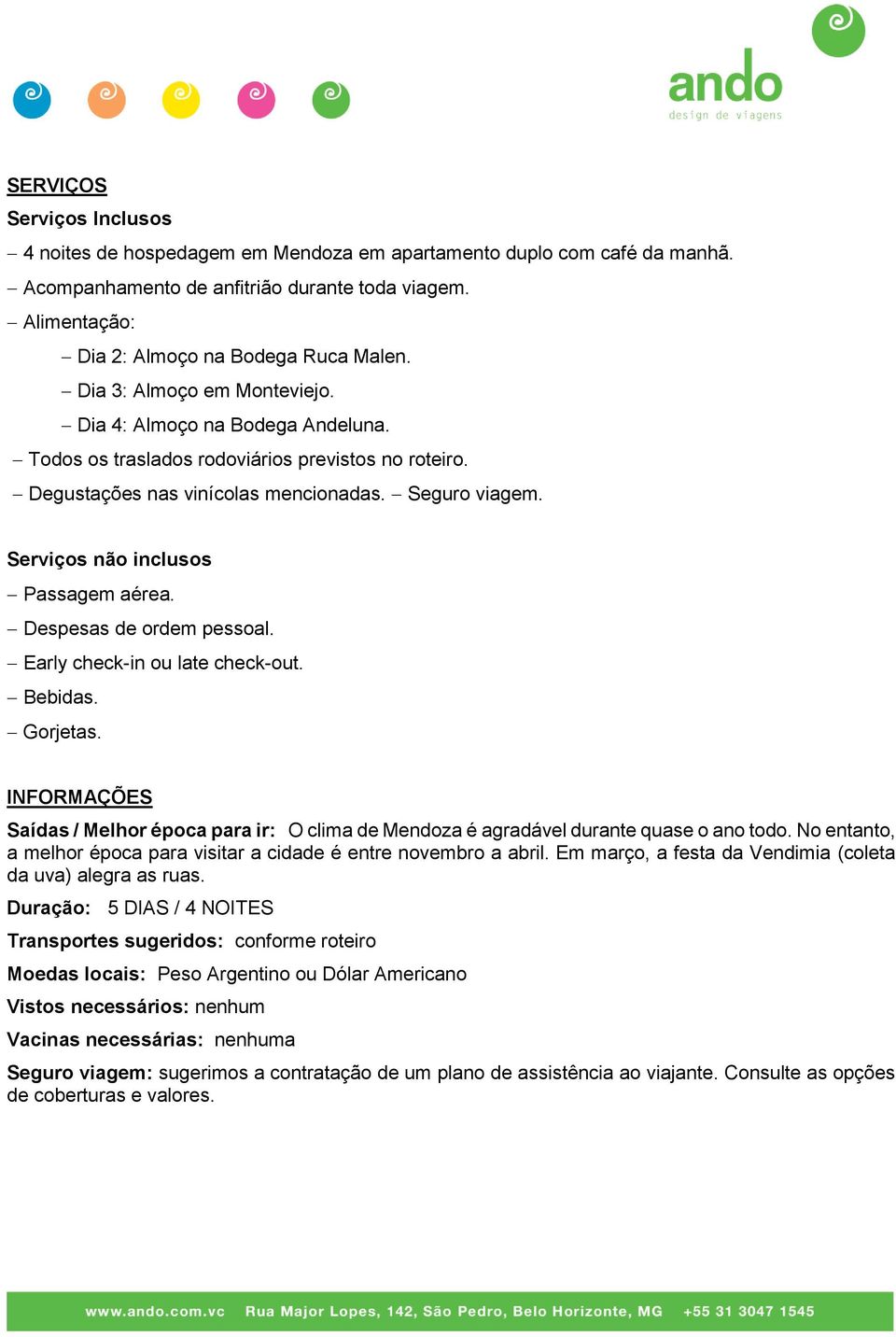 ando
design de viagens

SERVIÇOS
Serviços Inclusos
– 4 noites de hospedagem em Mendoza em apartamento duplo com café da manhã.
– Acompanhamento de anfitrião durante toda viagem.
– Alimentação:
– Dia 2: Almoço na Bodega Ruca Malen.
– Dia 3: Almoço em Monteviejo.
– Dia 4: Almoço na Bodega Andeluna.
– Todos os traslados rodoviários previstos no roteiro.
– Degustações nas vinícolas mencionadas. – Seguro viagem.

Serviços não inclusos
– Passagem aérea.
– Despesas de ordem pessoal.
– Early check-in ou late check-out.
– Bebidas.
– Gorjetas.

INFORMAÇÕES
Saídas / Melhor época para ir: O clima de Mendoza é agradável durante quase o ano todo. No entanto, a melhor época para visitar a cidade é entre novembro a abril. Em março, a festa da Vendimia (coleta da uva) alegra as ruas.

Duração: 5 DIAS / 4 NOITES

Transportes sugeridos: conforme roteiro

Moedas locais: Peso Argentino ou Dólar Americano

Vistos necessários: nenhum

Vacinas necessárias: nenhuma

Seguro viagem: sugerimos a contratação de um plano de assistência ao viajante. Consulte as opções de coberturas e valores.

www.ando.com.vc Rua Major Lopes, 142, São Pedro, Belo Horizonte, MG +55 31 3047 1545